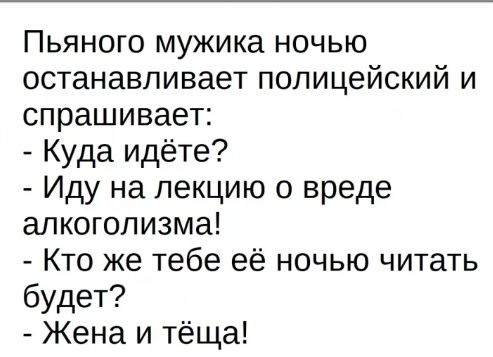 Пьяного мужика ночью останавливает полицейский и спрашивает:
- Куда идёте?
- Иду на лекцию о вреде алкоголизма!
- Кто же тебе её ночью читать будет?
- Жена и тёща!